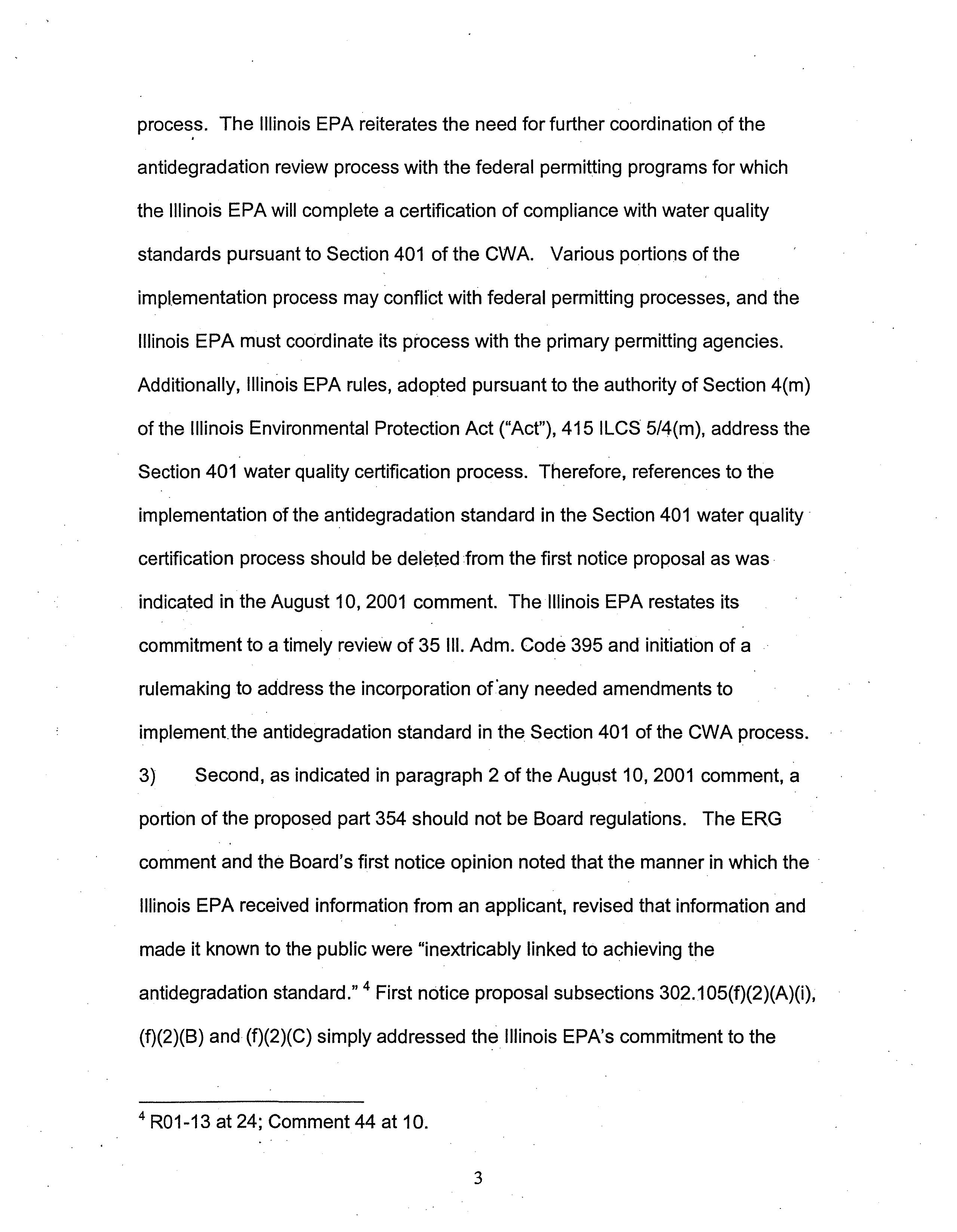 process. The Illinois EPA reiterates the need for further coordination of the antidegradation review process with the federal permitting programs for which the Illinois EPA will complete a certification of compliance with water quality standards pursuant to Section 401 of the CWA. Various portions of the implementation process may conflict with federal permitting processes, and the Illinois EPA must coordinate its process with the primary permitting agencies. Additionally, Illinois EPA rules, adopted pursuant to the authority of Section 4(m) of the Illinois Environmental Protection Act ("Act"), 415 ILCS 5/4(m), address the Section 401 water quality certification process. Therefore, references to the implementation of the antidegradation standard in the Section 401 water quality certification process should be deleted from the first notice proposal as was indicated in the August 10, 2001 comment. The Illinois EPA restates its commitment to a timely review of 35 Ill. Adm. Code 395 and initiation of a rulemaking to address the incorporation of any needed amendments to implement the antidegradation standard in the Section 401 of the CWA process.

3) Second, as indicated in paragraph 2 of the August 10, 2001 comment, a portion of the proposed part 354 should not be Board regulations. The ERG comment and the Board's first notice opinion noted that the manner in which the Illinois EPA received information from an applicant, revised that information and made it known to the public were "inextricably linked to achieving the antidegradation standard." $^4$ First notice proposal subsections 302.105(f)(2)(A)(i), (f)(2)(B) and (f)(2)(C) simply addressed the Illinois EPA's commitment to the

$^4$ R01-13 at 24; Comment 44 at 10.

3